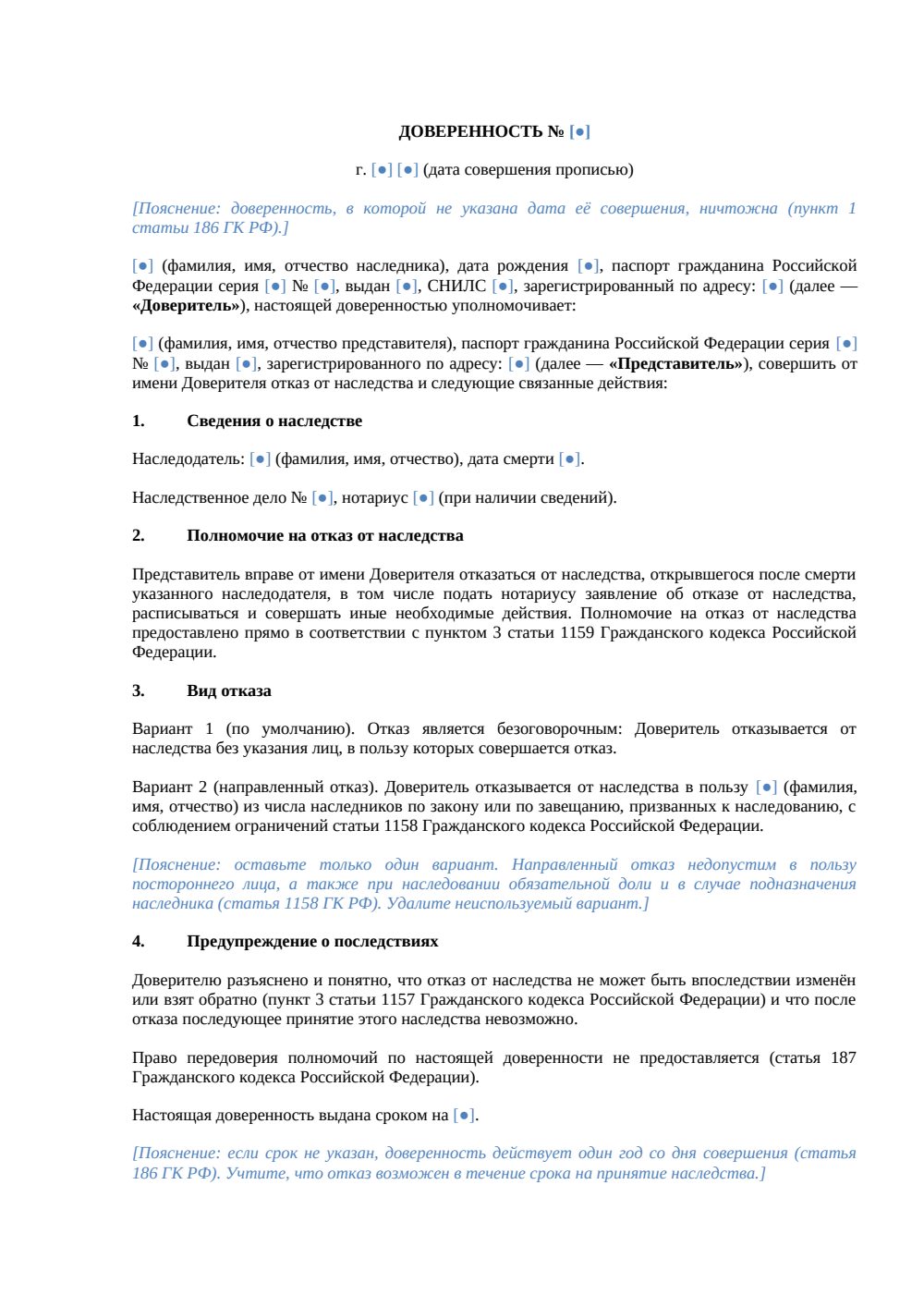 ДОВЕРЕННОСТЬ № [●]

г. [●] [●] (дата совершения прописью)

[Пояснение: доверенность, в которой не указана дата её совершения, ничтожна (пункт 1 статьи 186 ГК РФ).]

[●] (фамилия, имя, отчество наследника), дата рождения [●], паспорт гражданина Российской Федерации серия [●] № [●], выдан [●], СНИЛС [●], зарегистрированный по адресу: [●] (далее — «Доверитель»), настоящей доверенностью уполномочивает:

[●] (фамилия, имя, отчество представителя), паспорт гражданина Российской Федерации серия [●] № [●], выдан [●], зарегистрированного по адресу: [●] (далее — «Представитель»), совершить от имени Доверителя отказ от наследства и следующие связанные действия:

1. Сведения о наследстве

Наследодатель: [●] (фамилия, имя, отчество), дата смерти [●].

Наследственное дело № [●], нотариус [●] (при наличии сведений).

2. Полномочие на отказ от наследства

Представитель вправе от имени Доверителя отказаться от наследства, открывшегося после смерти указанного наследодателя, в том числе подать нотариусу заявление об отказе от наследства, расписываться и совершать иные необходимые действия. Полномочие на отказ от наследства предоставлено прямо в соответствии с пунктом 3 статьи 1159 Гражданского кодекса Российской Федерации.

3. Вид отказа

Вариант 1 (по умолчанию). Отказ является безоговорочным: Доверитель отказывается от наследства без указания лиц, в пользу которых совершается отказ.

Вариант 2 (направленный отказ). Доверитель отказывается от наследства в пользу [●] (фамилия, имя, отчество) из числа наследников по закону или по завещанию, призванных к наследованию, с соблюдением ограничений статьи 1158 Гражданского кодекса Российской Федерации.

[Пояснение: оставьте только один вариант. Направленный отказ недопустим в пользу постороннего лица, а также при наследовании обязательной доли и в случае подназначения наследника (статья 1158 ГК РФ). Удалите неиспользуемый вариант.]

4. Предупреждение о последствиях

Доверителю разъяснено и понятно, что отказ от наследства не может быть впоследствии изменён или взят обратно (пункт 3 статьи 1157 Гражданского кодекса Российской Федерации) и что после отказа последующее принятие этого наследства невозможно.

Право передоверия полномочий по настоящей доверенности не предоставляется (статья 187 Гражданского кодекса Российской Федерации).

Настоящая доверенность выдана сроком на [●].

[Пояснение: если срок не указан, доверенность действует один год со дня совершения (статья 186 ГК РФ). Учтите, что отказ возможен в течение срока на принятие наследства.]